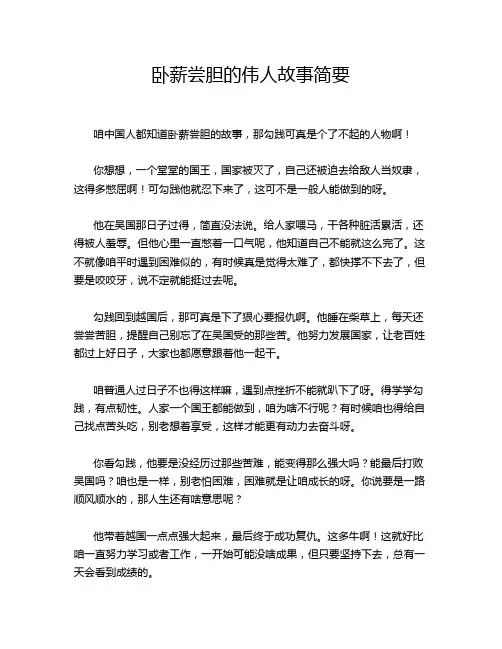 卧薪尝胆的伟人故事简要

咱中国人都知道卧薪尝胆的故事，那勾践可真是个了不起的人物啊！

你想想，一个堂堂的国王，国家被灭了，自己还被迫去给敌人当奴隶，这得多憋屈啊！可勾践他就忍下来了，这可不是一般人能做到的呀。

他在吴国那日子过得，简直没法说。给人家喂马，干各种脏活累活，还得被人羞辱。但他心里一直憋着一口气呢，他知道自己不能就这么完了。这不就像咱平时遇到困难似的，有时候真是觉得太难了，都快撑不下去了，但要是咬咬牙，说不定就能挺过去呢。

勾践回到越国后，那可真是下了狠心要报仇啊。他睡在柴草上，每天还尝尝苦胆，提醒自己别忘了在吴国受的那些苦。他努力发展国家，让老百姓都过上好日子，大家也都愿意跟着他一起干。

咱普通人过日子不也得这样嘛，遇到点挫折不能就趴下了呀。得学学勾践，有点韧性。人家一个国王都能做到，咱为啥不行呢？有时候咱也得给自己找点苦头吃，别老想着享受，这样才能更有动力去奋斗呀。

你看勾践，他要是没经历过那些苦难，能变得那么强大吗？能最后打败吴国吗？咱也是一样，别老怕困难，困难就是让咱成长的呀。你说要是一路顺风顺水的，那人生还有啥意思呢？

他带着越国一点点强大起来，最后终于成功复仇。这多牛啊！这就好比咱一直努力学习或者工作，一开始可能没啥成果，但只要坚持下去，总有一天会看到成绩的。